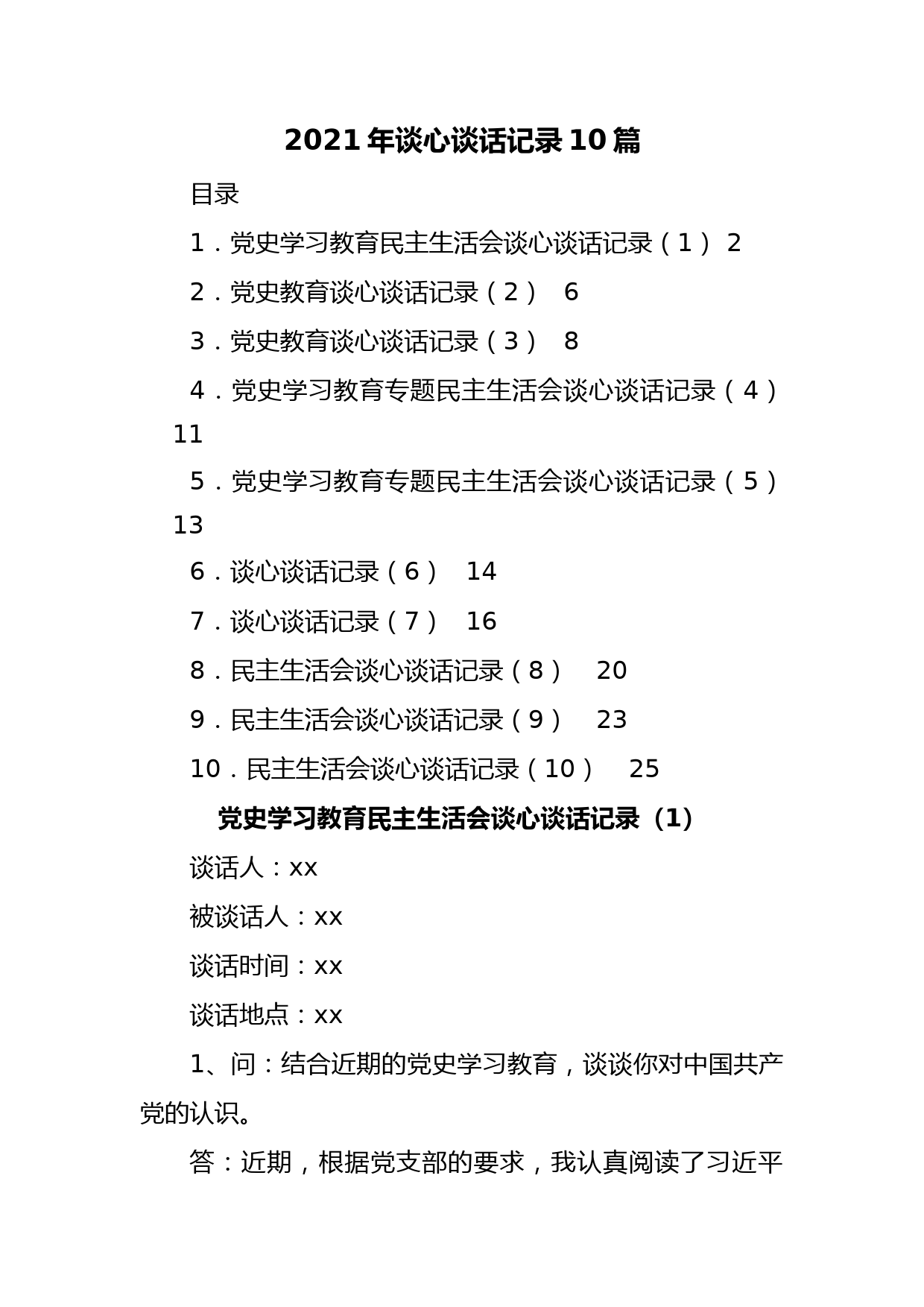 2021年谈心谈话记录10篇

目录

1．党史学习教育民主生活会谈心谈话记录（1） 2

2．党史教育谈心谈话记录（2） 6

3．党史教育谈心谈话记录（3） 8

4．党史学习教育专题民主生活会谈心谈话记录（4） 11

5．党史学习教育专题民主生活会谈心谈话记录（5） 13

6．谈心谈话记录（6） 14

7．谈心谈话记录（7） 16

8．民主生活会谈心谈话记录（8） 20

9．民主生活会谈心谈话记录（9） 23

10．民主生活会谈心谈话记录（10） 25

党史学习教育民主生活会谈心谈话记录（1）

谈话人：xx

被谈话人：xx

谈话时间：xx

谈话地点：xx

1、问：结合近期的党史学习教育，谈谈你对中国共产党的认识。

答：近期，根据党支部的要求，我认真阅读了习近平